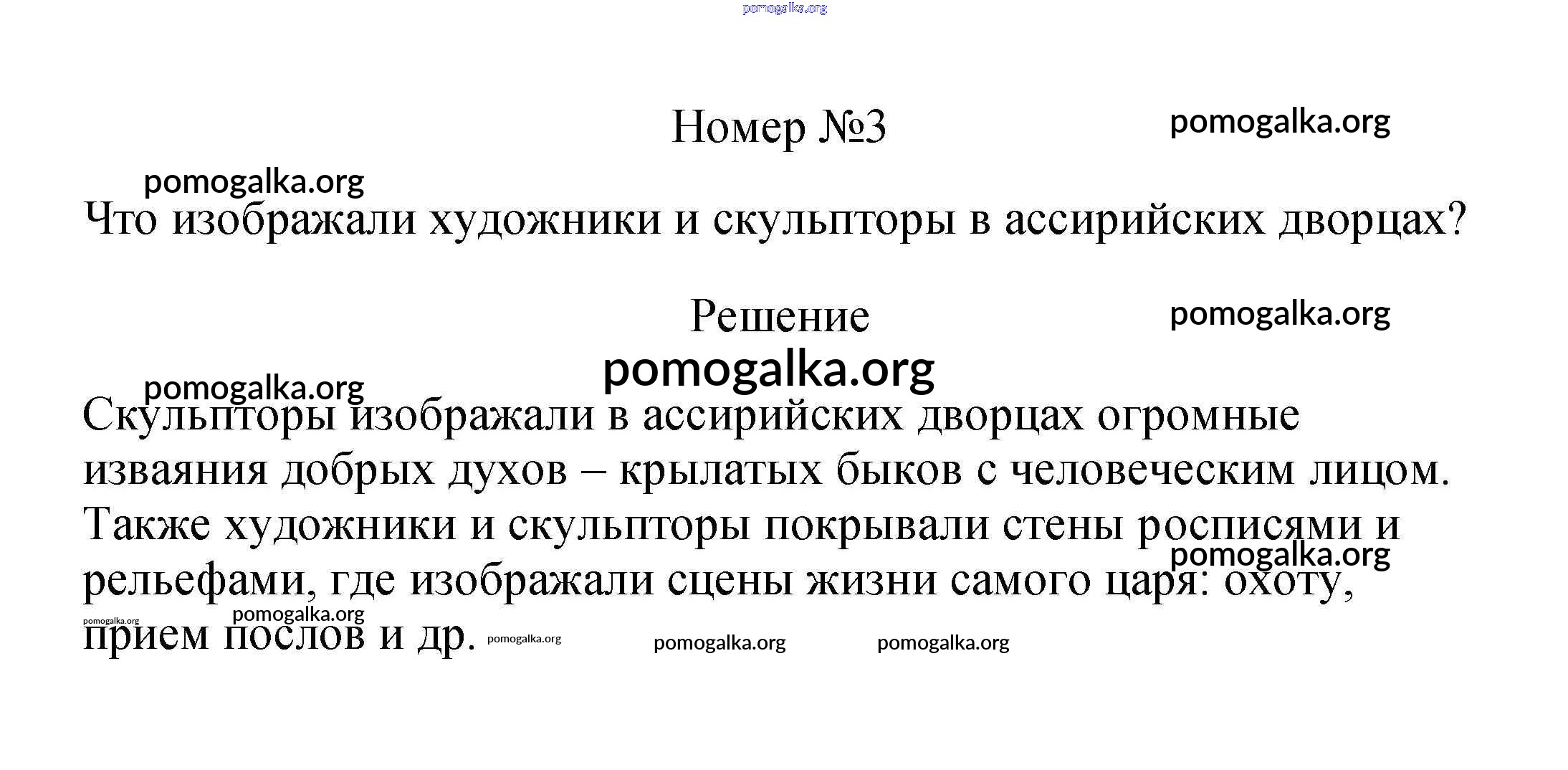 pomogalka.org

Номер №3

pomogalka.org

pomogalka.org

Что изображали художники и скульпторы в ассирийских дворцах?

Решение

pomogalka.org

pomogalka.org

pomogalka.org

Скульпторы изображали в ассирийских дворцах огромные изваяния добрых духов – крылатых быков с человеческим лицом. Также художники и скульпторы покрывали стены росписями и рельефами, где изображали сцены жизни самого царя: охоту, прием послов и др.

pomogalka.org

pomogalka.org

pomogalka.org

pomogalka.org

pomogalka.org

pomogalka.org